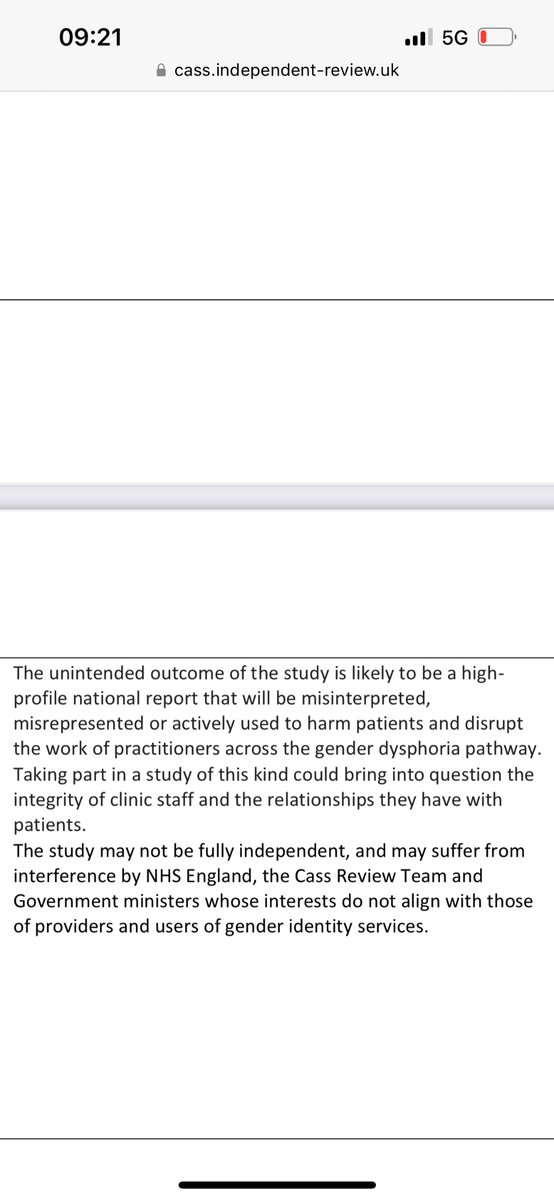 09:21
5G
cass.independent-review.uk

The unintended outcome of the study is likely to be a high-profile national report that will be misinterpreted, misrepresented or actively used to harm patients and disrupt the work of practitioners across the gender dysphoria pathway. Taking part in a study of this kind could bring into question the integrity of clinic staff and the relationships they have with patients.
The study may not be fully independent, and may suffer from interference by NHS England, the Cass Review Team and Government ministers whose interests do not align with those of providers and users of gender identity services.